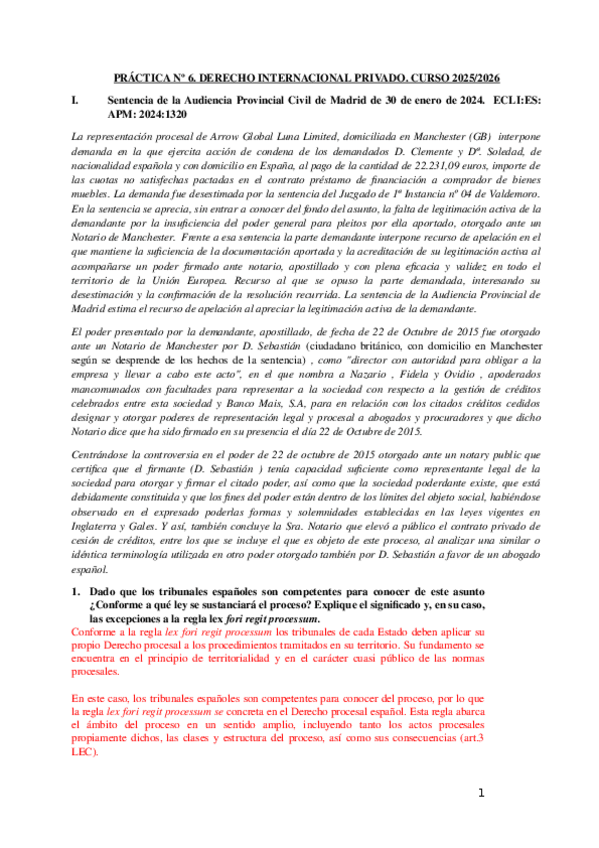 PRÁCTICA Nº 6. DERECHO INTERNACIONAL PRIVADO. CURSO 2025/2026

I. Sentencia de la Audiencia Provincial Civil de Madrid de 30 de enero de 2024. ECLI:ES: APM: 2024:1320

La representación procesal de Arrow Global Luna Limited, domiciliada en Manchester (GB) interpone demanda en la que ejercita acción de condena de los demandados D. Clemente y Dª. Soledad, de nacionalidad española y con domicilio en España, al pago de la cantidad de 22.231,09 euros, importe de las cuotas no satisfechas pactadas en el contrato préstamo de financiación a comprador de bienes muebles. La demanda fue desestimada por la sentencia del Juzgado de 1ª Instancia nº 04 de Valdemoro. En la sentencia se aprecia, sin entrar a conocer del fondo del asunto, la falta de legitimación activa de la demandante por la insuficiencia del poder general para pleitos por ella aportado, otorgado ante un Notario de Manchester. Frente a esa sentencia la parte demandante interpone recurso de apelación en el que mantiene la suficiencia de la documentación aportada y la acreditación de su legitimación activa al acompañarse un poder firmado ante notario, apostillado y con plena eficacia y validez en todo el territorio de la Unión Europea. Recurso al que se opuso la parte demandada, interesando su desestimación y la confirmación de la resolución recurrida. La sentencia de la Audiencia Provincial de Madrid estima el recurso de apelación al apreciar la legitimación activa de la demandante.

El poder presentado por la demandante, apostillado, de fecha de 22 de Octubre de 2015 fue otorgado ante un Notario de Manchester por D. Sebastián (ciudadano británico, con domicilio en Manchester según se desprende de los hechos de la sentencia) , como "director con autoridad para obligar a la empresa y llevar a cabo este acto", en el que nombra a Nazario , Fidela y Ovidio , apoderados mancomunados con facultades para representar a la sociedad con respecto a la gestión de créditos celebrados entre esta sociedad y Banco Mais, S.A, para en relación con los citados créditos cedidos designar y otorgar poderes de representación legal y procesal a abogados y procuradores y que dicho Notario dice que ha sido firmado en su presencia el día 22 de Octubre de 2015.

Centrándose la controversia en el poder de 22 de octubre de 2015 otorgado ante un notary public que certifica que el firmante (D. Sebastián ) tenía capacidad suficiente como representante legal de la sociedad para otorgar y firmar el citado poder, así como que la sociedad poderdante existe, que está debidamente constituida y que los fines del poder están dentro de los límites del objeto social, habiéndose observado en el expresado poderlas formas y solemnidades establecidas en las leyes vigentes en Inglaterra y Gales. Y así, también concluye la Sra. Notario que elevó a público el contrato privado de cesión de créditos, entre los que se incluye el que es objeto de este proceso, al analizar una similar o idéntica terminología utilizada en otro poder otorgado también por D. Sebastián a favor de un abogado español.

1. Dado que los tribunales españoles son competentes para conocer de este asunto ¿Conforme a qué ley se sustanciará el proceso? Explique el significado y, en su caso, las excepciones a la regla lex fori regit processum.
Conforme a la regla lex fori regit processum los tribunales de cada Estado deben aplicar su propio Derecho procesal a los procedimientos tramitados en su territorio. Su fundamento se encuentra en el principio de territorialidad y en el carácter cuasi público de las normas procesales.

En este caso, los tribunales españoles son competentes para conocer del proceso, por lo que la regla lex fori regit processum se concreta en el Derecho procesal español. Esta regla abarca el ámbito del proceso en un sentido amplio, incluyendo tanto los actos procesales propiamente dichos, las clases y estructura del proceso, así como sus consecuencias (art.3 LEC).

1